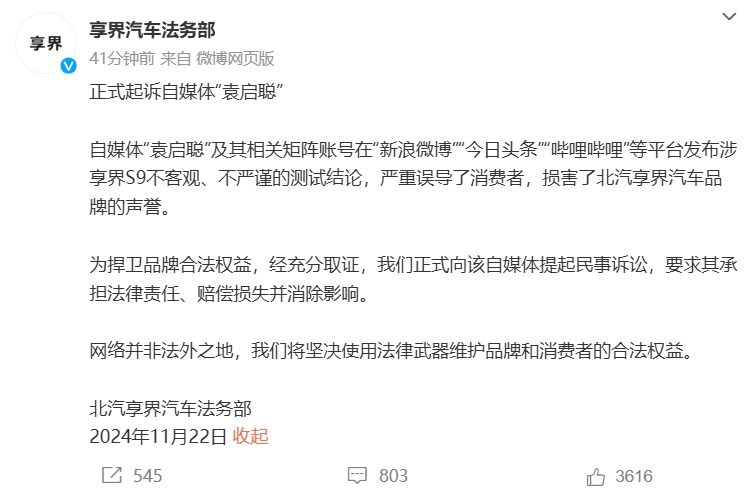 享界

享界汽车法务部
41分钟前 来自 微博网页版

正式起诉自媒体“袁启聪”

自媒体“袁启聪”及其相关矩阵账号在“新浪微博”“今日头条”“哔哩哔哩”等平台发布涉享界S9不客观、不严谨的测试结论，严重误导了消费者，损害了北汽享界汽车品牌的声誉。

为捍卫品牌合法权益，经充分取证，我们正式向该自媒体提起民事诉讼，要求其承担法律责任、赔偿损失并消除影响。

网络并非法外之地，我们将坚决使用法律武器维护品牌和消费者的合法权益。

北汽享界汽车法务部
2024年11月22日 收起

545 803 3616